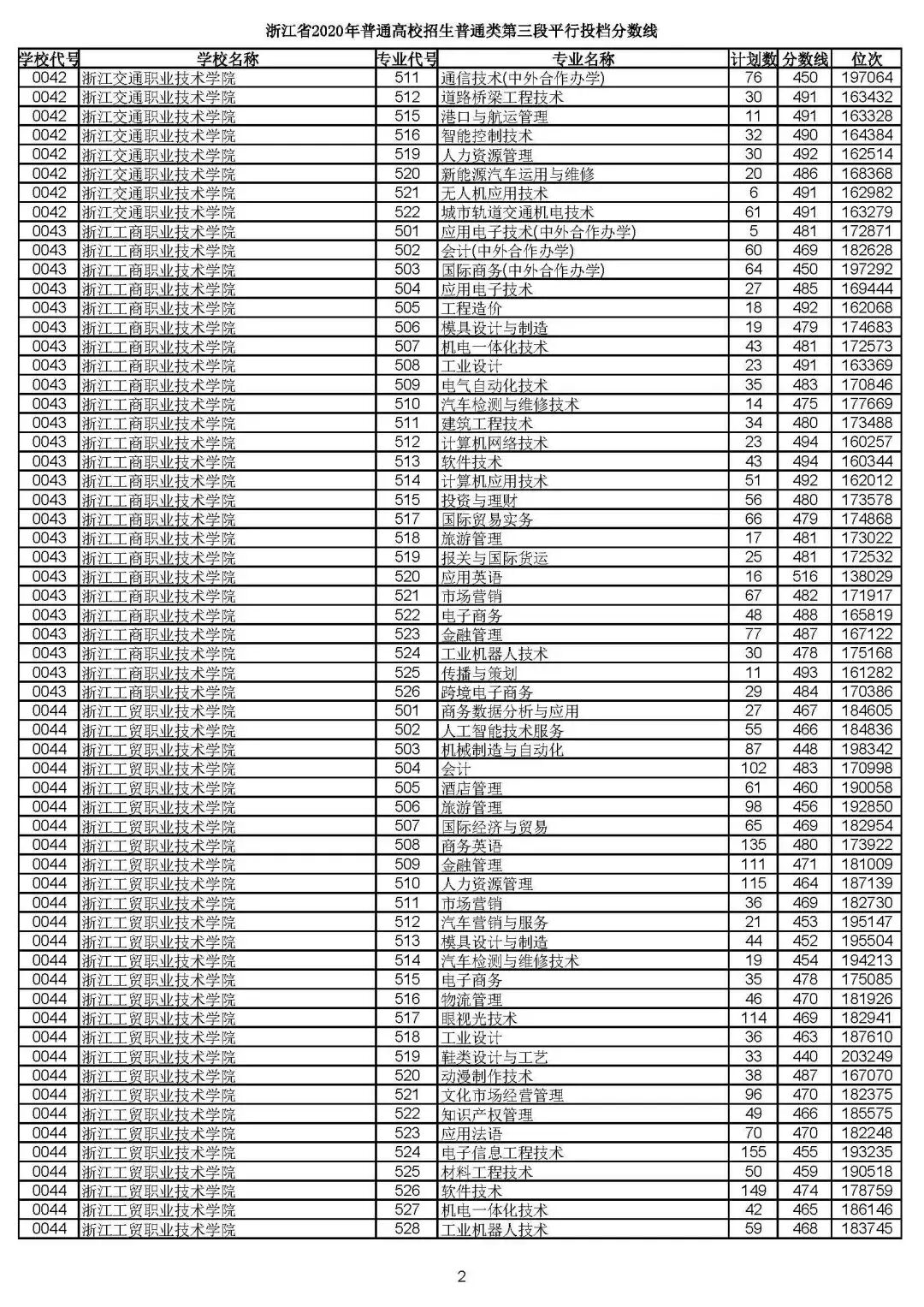 浙江省2020年普通高校招生普通类第三段平行投档分数线

| 学校代号 | 学校名称 | 专业代号 | 专业名称 | 计划数 | 分数线 | 位次 |
|---|---|---|---|---|---|---|
| 0042 | 浙江交通职业技术学院 | 511 | 通信技术(中外合作办学) | 76 | 450 | 197064 |
| 0042 | 浙江交通职业技术学院 | 512 | 道路桥梁工程技术 | 30 | 491 | 163432 |
| 0042 | 浙江交通职业技术学院 | 515 | 港口与航运管理 | 11 | 491 | 163328 |
| 0042 | 浙江交通职业技术学院 | 516 | 智能控制技术 | 32 | 490 | 164384 |
| 0042 | 浙江交通职业技术学院 | 519 | 人力资源管理 | 30 | 492 | 162514 |
| 0042 | 浙江交通职业技术学院 | 520 | 新能源汽车运用与维修 | 20 | 486 | 168368 |
| 0042 | 浙江交通职业技术学院 | 521 | 无人机应用技术 | 6 | 491 | 162982 |
| 0042 | 浙江交通职业技术学院 | 522 | 城市轨道交通机电技术 | 61 | 491 | 163279 |
| 0043 | 浙江工商职业技术学院 | 501 | 应用电子技术(中外合作办学) | 5 | 481 | 172871 |
| 0043 | 浙江工商职业技术学院 | 502 | 会计(中外合作办学) | 60 | 469 | 182628 |
| 0043 | 浙江工商职业技术学院 | 503 | 国际商务(中外合作办学) | 64 | 450 | 197292 |
| 0043 | 浙江工商职业技术学院 | 504 | 应用电子技术 | 27 | 485 | 169444 |
| 0043 | 浙江工商职业技术学院 | 505 | 工程造价 | 18 | 492 | 162068 |
| 0043 | 浙江工商职业技术学院 | 506 | 模具设计与制造 | 19 | 479 | 174683 |
| 0043 | 浙江工商职业技术学院 | 507 | 机电一体化技术 | 43 | 481 | 172573 |
| 0043 | 浙江工商职业技术学院 | 508 | 工业设计 | 23 | 491 | 163369 |
| 0043 | 浙江工商职业技术学院 | 509 | 电气自动化技术 | 35 | 483 | 170846 |
| 0043 | 浙江工商职业技术学院 | 510 | 汽车检测与维修技术 | 14 | 475 | 177669 |
| 0043 | 浙江工商职业技术学院 | 511 | 建筑工程技术 | 34 | 480 | 173488 |
| 0043 | 浙江工商职业技术学院 | 512 | 计算机网络技术 | 23 | 494 | 160257 |
| 0043 | 浙江工商职业技术学院 | 513 | 软件技术 | 43 | 494 | 160344 |
| 0043 | 浙江工商职业技术学院 | 514 | 计算机应用技术 | 51 | 492 | 162012 |
| 0043 | 浙江工商职业技术学院 | 515 | 投资与理财 | 56 | 480 | 173578 |
| 0043 | 浙江工商职业技术学院 | 517 | 国际贸易实务 | 66 | 479 | 174868 |
| 0043 | 浙江工商职业技术学院 | 518 | 旅游管理 | 17 | 481 | 173022 |
| 0043 | 浙江工商职业技术学院 | 519 | 报关与国际货运 | 25 | 481 | 172532 |
| 0043 | 浙江工商职业技术学院 | 520 | 应用英语 | 16 | 516 | 138029 |
| 0043 | 浙江工商职业技术学院 | 521 | 市场营销 | 67 | 482 | 171917 |
| 0043 | 浙江工商职业技术学院 | 522 | 电子商务 | 48 | 488 | 165819 |
| 0043 | 浙江工商职业技术学院 | 523 | 金融管理 | 77 | 487 | 167122 |
| 0043 | 浙江工商职业技术学院 | 524 | 工业机器人技术 | 30 | 478 | 175168 |
| 0043 | 浙江工商职业技术学院 | 525 | 传播与策划 | 11 | 493 | 161282 |
| 0043 | 浙江工商职业技术学院 | 526 | 跨境电子商务 | 29 | 484 | 170386 |
| 0044 | 浙江工贸职业技术学院 | 501 | 商务数据分析与应用 | 27 | 467 | 184605 |
| 0044 | 浙江工贸职业技术学院 | 502 | 人工智能技术服务 | 55 | 466 | 184836 |
| 0044 | 浙江工贸职业技术学院 | 503 | 机械制造与自动化 | 87 | 448 | 198342 |
| 0044 | 浙江工贸职业技术学院 | 504 | 会计 | 102 | 483 | 170998 |
| 0044 | 浙江工贸职业技术学院 | 505 | 酒店管理 | 61 | 460 | 190058 |
| 0044 | 浙江工贸职业技术学院 | 506 | 旅游管理 | 98 | 456 | 192850 |
| 0044 | 浙江工贸职业技术学院 | 507 | 国际经济与贸易 | 65 | 469 | 182954 |
| 0044 | 浙江工贸职业技术学院 | 508 | 商务英语 | 135 | 480 | 173922 |
| 0044 | 浙江工贸职业技术学院 | 509 | 金融管理 | 111 | 471 | 181009 |
| 0044 | 浙江工贸职业技术学院 | 510 | 人力资源管理 | 115 | 464 | 187139 |
| 0044 | 浙江工贸职业技术学院 | 511 | 市场营销 | 36 | 469 | 182730 |
| 0044 | 浙江工贸职业技术学院 | 512 | 汽车营销与服务 | 21 | 453 | 195147 |
| 0044 | 浙江工贸职业技术学院 | 513 | 模具设计与制造 | 44 | 453 | 195504 |
| 0044 | 浙江工贸职业技术学院 | 514 | 汽车检测与维修技术 | 19 | 454 | 194213 |
| 0044 | 浙江工贸职业技术学院 | 515 | 电子商务 | 35 | 478 | 175085 |
| 0044 | 浙江工贸职业技术学院 | 516 | 物流管理 | 46 | 470 | 181926 |
| 0044 | 浙江工贸职业技术学院 | 517 | 眼视光技术 | 114 | 469 | 182941 |
| 0044 | 浙江工贸职业技术学院 | 518 | 工业设计 | 36 | 463 | 187610 |
| 0044 | 浙江工贸职业技术学院 | 519 | 鞋类设计与工艺 | 33 | 440 | 203249 |
| 0044 | 浙江工贸职业技术学院 | 520 | 动漫制作技术 | 38 | 487 | 167070 |
| 0044 | 浙江工贸职业技术学院 | 521 | 文化市场经营管理 | 96 | 470 | 182375 |
| 0044 | 浙江工贸职业技术学院 | 522 | 知识产权管理 | 49 | 466 | 185575 |
| 0044 | 浙江工贸职业技术学院 | 523 | 应用法语 | 70 | 470 | 182248 |
| 0044 | 浙江工贸职业技术学院 | 524 | 电子信息工程技术 | 155 | 455 | 193235 |
| 0044 | 浙江工贸职业技术学院 | 525 | 材料工程技术 | 50 | 459 | 190518 |
| 0044 | 浙江工贸职业技术学院 | 526 | 软件技术 | 149 | 474 | 178759 |
| 0044 | 浙江工贸职业技术学院 | 527 | 机电一体化技术 | 42 | 465 | 186146 |
| 0044 | 浙江工贸职业技术学院 | 528 | 工业机器人技术 | 59 | 468 | 183745 |

2